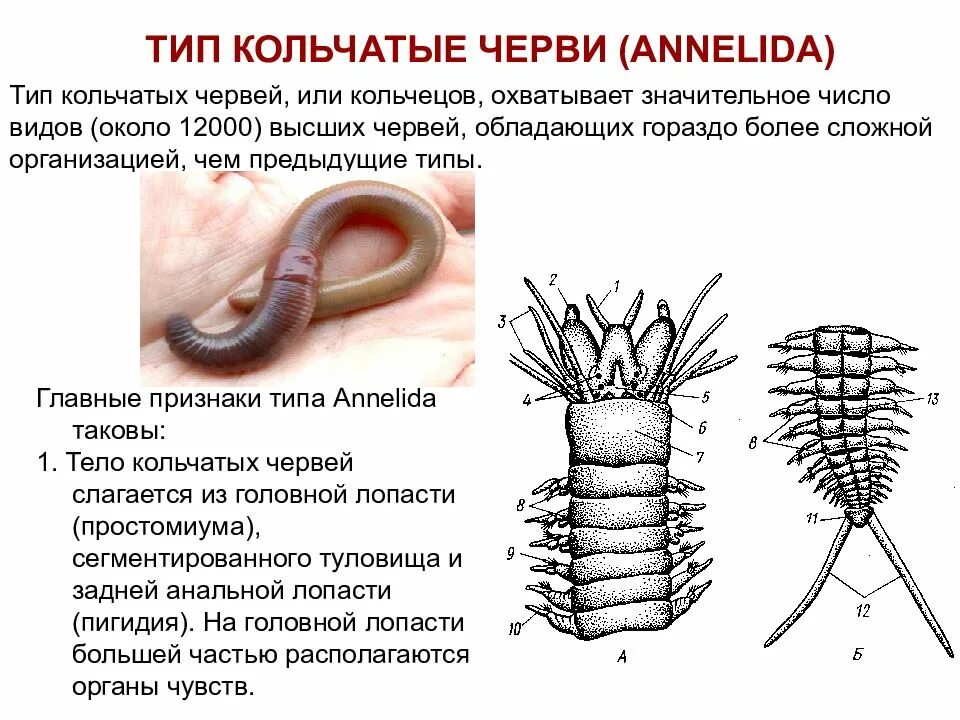 ТИП КОЛЬЧАТЫЕ ЧЕРВИ (ANNELIDA)

Тип кольчатых червей, или кольчецов, охватывает значительное число видов (около 12000) высших червей, обладающих гораздо более сложной организацией, чем предыдущие типы.

Главные признаки типа Annelida таковы:

1. Тело кольчатых червей слагается из головной лопасти (простомиума), сегментированного туловища и задней анальной лопасти (пигидия). На головной лопасти большей частью располагаются органы чувств.

2
1
3
4
5
6
7
8
9
10
А

13
8
11
12
Б